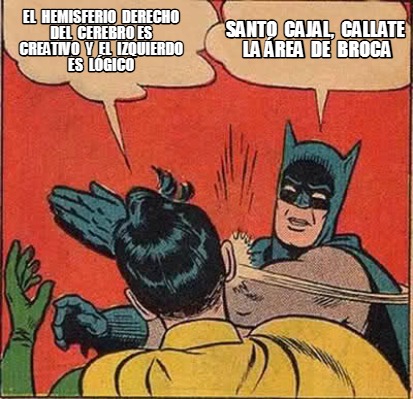 EL HEMISFERIO DERECHO DEL CEREBRO ES CREATIVO Y EL IZQUIERDO ES LÓGICO

SANTO CAJAL, CALLATE LA ÁREA DE BROCA